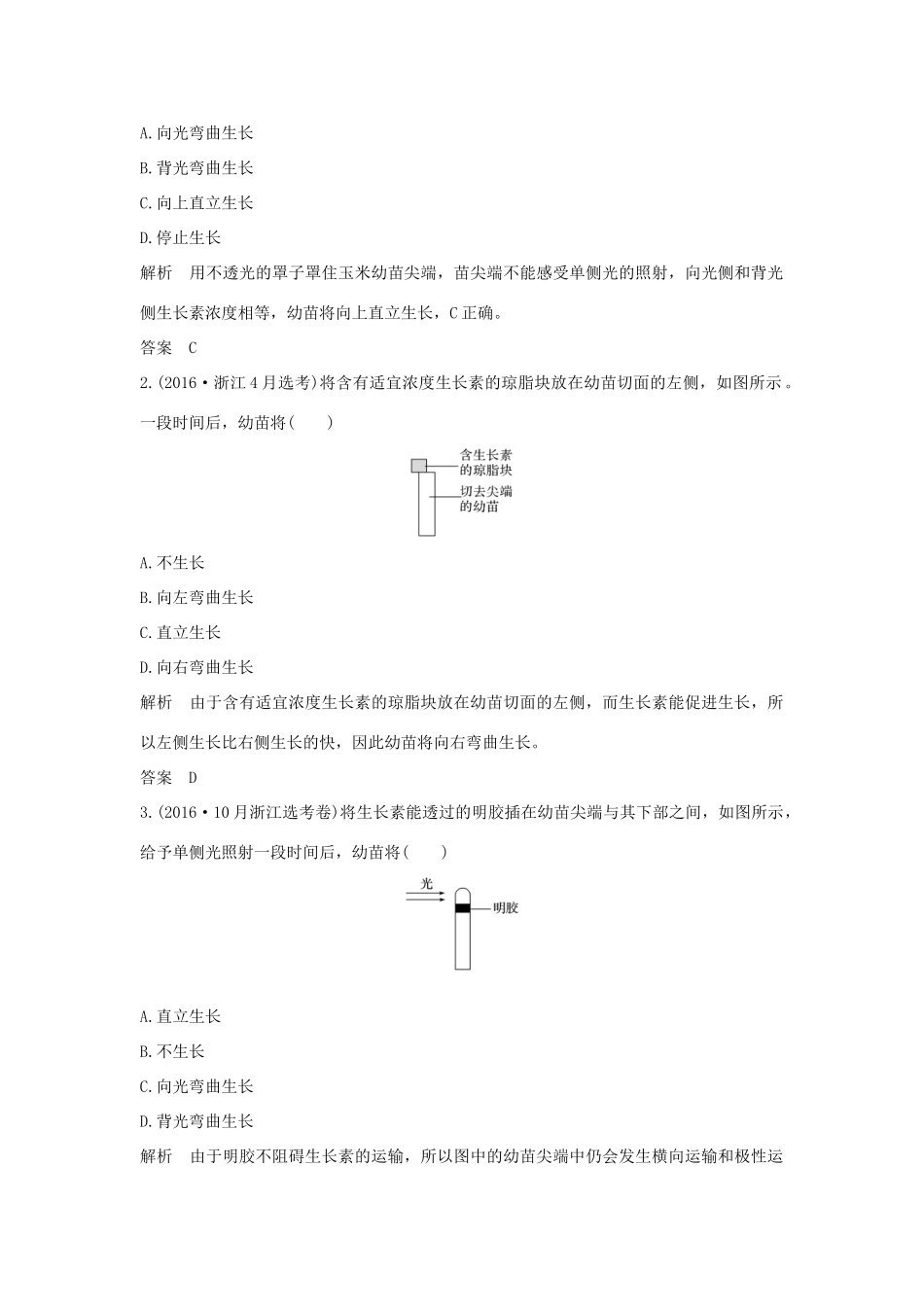 A.向光弯曲生长

B.背光弯曲生长

C.向上直立生长

D.停止生长

解析　用不透光的罩子罩住玉米幼苗尖端，苗尖端不能感受单侧光的照射，向光侧和背光侧生长素浓度相等，幼苗将向上直立生长，C正确。

答案　C

2.(2016·浙江4月选考)将含有适宜浓度生长素的琼脂块放在幼苗切面的左侧，如图所示。一段时间后，幼苗将(　　)

含生长素的琼脂块

切去尖端的幼苗

A.不生长

B.向左弯曲生长

C.直立生长

D.向右弯曲生长

解析　由于含有适宜浓度生长素的琼脂块放在幼苗切面的左侧，而生长素能促进生长，所以左侧生长比右侧生长的快，因此幼苗将向右弯曲生长。

答案　D

3.(2016·10月浙江选考卷)将生长素能透过的明胶插在幼苗尖端与其下部之间，如图所示，给予单侧光照射一段时间后，幼苗将(　　)

光

明胶

A.直立生长

B.不生长

C.向光弯曲生长

D.背光弯曲生长

解析　由于明胶不阻碍生长素的运输，所以图中的幼苗尖端中仍会发生横向运输和极性运